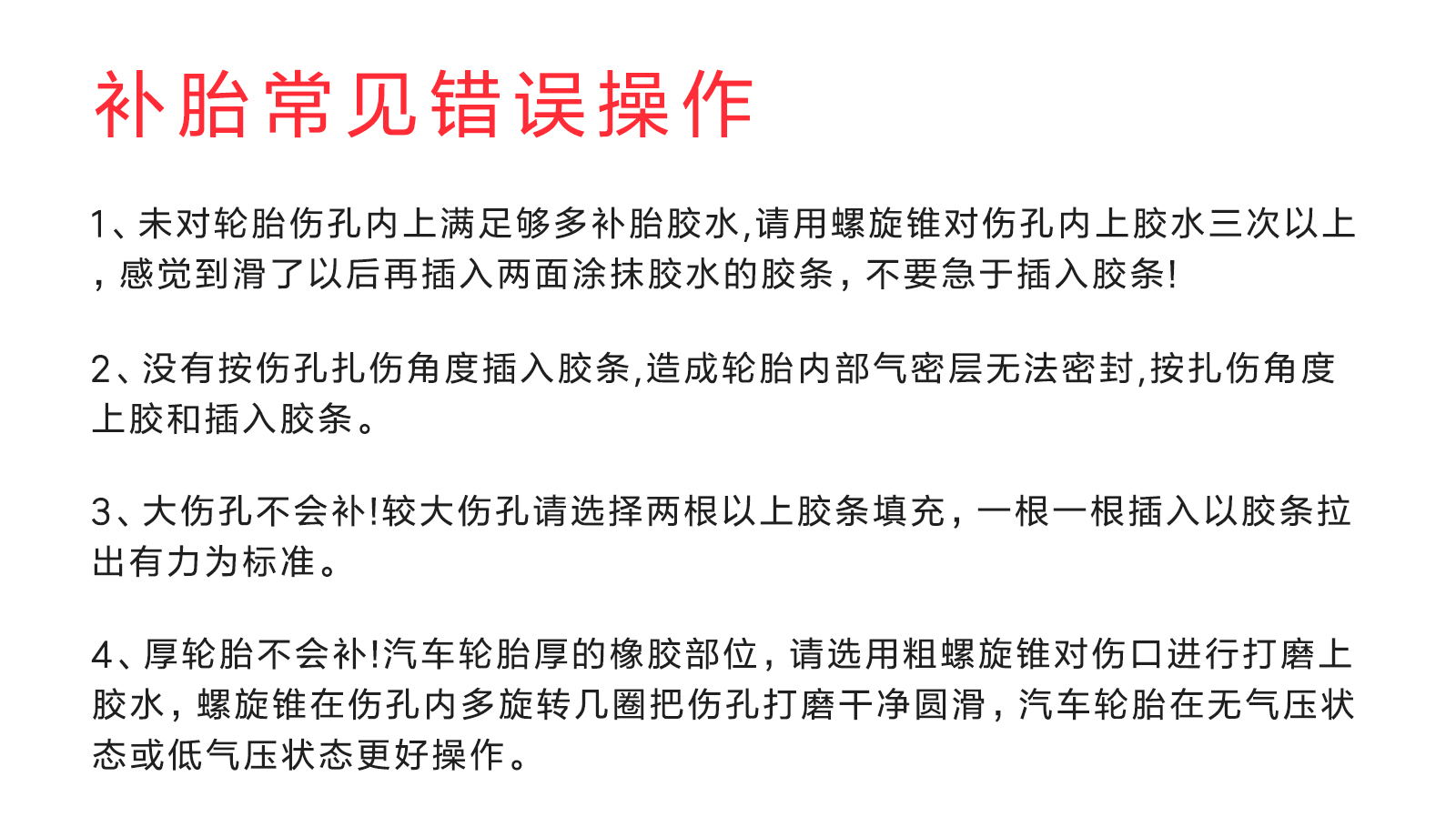 补胎常见错误操作

1、未对轮胎伤孔内上满足够多补胎胶水,请用螺旋锥对伤孔内上胶水三次以上，感觉到滑了以后再插入两面涂抹胶水的胶条，不要急于插入胶条!

2、没有按伤孔扎伤角度插入胶条,造成轮胎内部气密层无法密封,按扎伤角度上胶和插入胶条。

3、大伤孔不会补!较大伤孔请选择两根以上胶条填充，一根一根插入以胶条拉出有力为标准。

4、厚轮胎不会补!汽车轮胎厚的橡胶部位，请选用粗螺旋锥对伤口进行打磨上胶水，螺旋锥在伤孔内多旋转几圈把伤孔打磨干净圆滑，汽车轮胎在无气压状态或低气压状态更好操作。